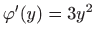 $\varphi'(y) = 3y^2$